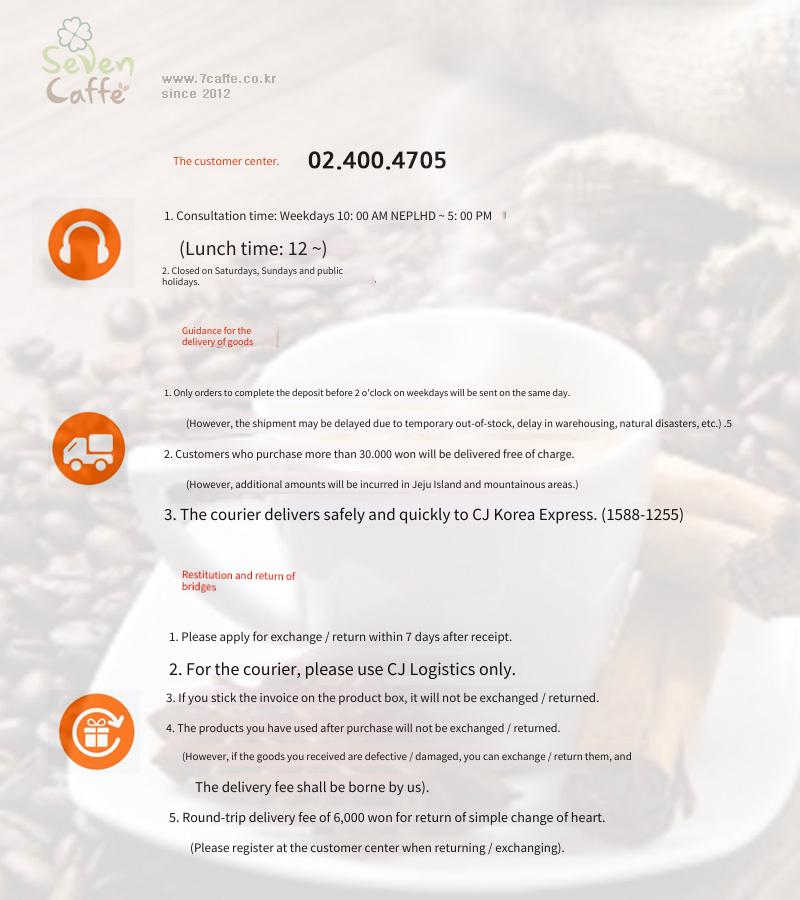 Seven Caffe

www.7caffe.co.kr
since 2012

The customer center. 02.400.4705

1. Consultation time: Weekdays 10: 00 AM NEPLHD ~ 5: 00 PM

(Lunch time: 12 ~)

2. Closed on Saturdays, Sundays and public holidays.

Guidance for the delivery of goods

1. Only orders to complete the deposit before 2 o'clock on weekdays will be sent on the same day.

(However, the shipment may be delayed due to temporary out-of-stock, delay in warehousing, natural disasters, etc.) .5

2. Customers who purchase more than 30.000 won will be delivered free of charge.

(However, additional amounts will be incurred in Jeju Island and mountainous areas.)

3. The courier delivers safely and quickly to CJ Korea Express. (1588-1255)

Restitution and return of bridges

1. Please apply for exchange / return within 7 days after receipt.

2. For the courier, please use CJ Logistics only.

3. If you stick the invoice on the product box, it will not be exchanged / returned.

4. The products you have used after purchase will not be exchanged / returned.

(However, if the goods you received are defective / damaged, you can exchange / return them, and

The delivery fee shall be borne by us).

5. Round-trip delivery fee of 6,000 won for return of simple change of heart.

(Please register at the customer center when returning / exchanging).